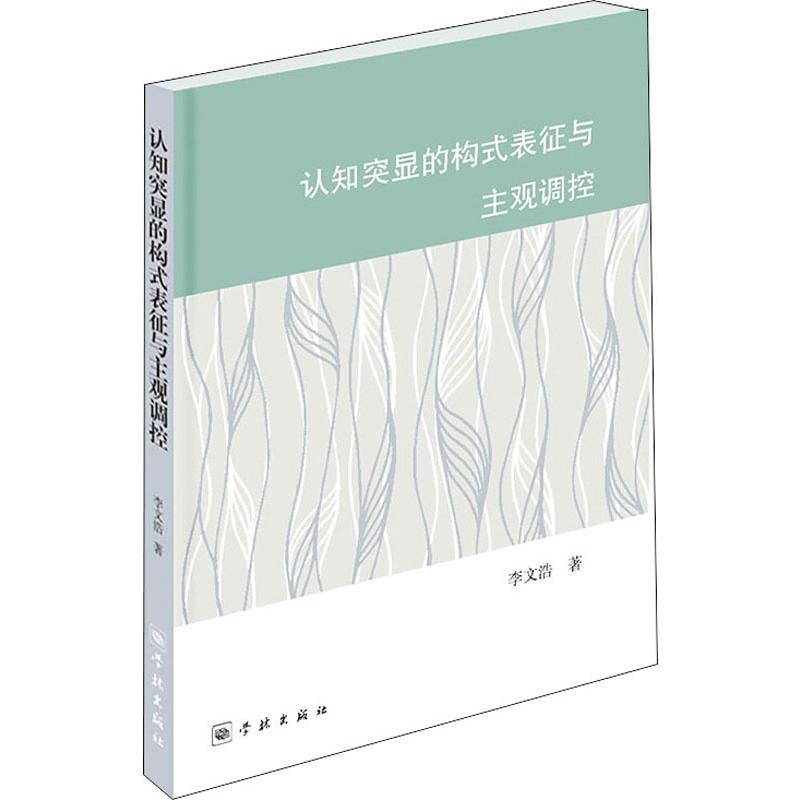 认知突显的构式表征与主观调控

李文浩 著

学林出版社

认知突显的构式表征与主观调控

李文浩 著

学林出版社